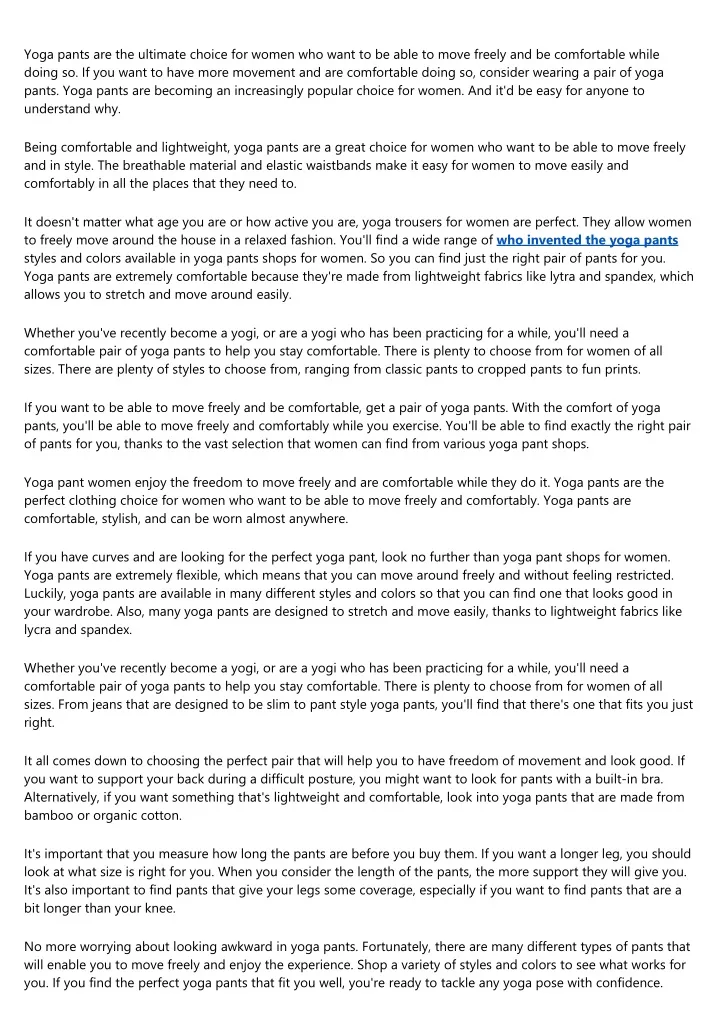 Yoga pants are the ultimate choice for women who want to be able to move freely and be comfortable while doing so. If you want to have more movement and are comfortable doing so, consider wearing a pair of yoga pants. Yoga pants are becoming an increasingly popular choice for women. And it'd be easy for anyone to understand why.

Being comfortable and lightweight, yoga pants are a great choice for women who want to be able to move freely and in style. The breathable material and elastic waistbands make it easy for women to move easily and comfortably in all the places that they need to.

It doesn't matter what age you are or how active you are, yoga trousers for women are perfect. They allow women to freely move around the house in a relaxed fashion. You'll find a wide range of who invented the yoga pants styles and colors available in yoga pants shops for women. So you can find just the right pair of pants for you. Yoga pants are extremely comfortable because they're made from lightweight fabrics like lytra and spandex, which allows you to stretch and move around easily.

Whether you've recently become a yogi, or are a yogi who has been practicing for a while, you'll need a comfortable pair of yoga pants to help you stay comfortable. There is plenty to choose from for women of all sizes. There are plenty of styles to choose from, ranging from classic pants to cropped pants to fun prints.

If you want to be able to move freely and be comfortable, get a pair of yoga pants. With the comfort of yoga pants, you'll be able to move freely and comfortably while you exercise. You'll be able to find exactly the right pair of pants for you, thanks to the vast selection that women can find from various yoga pant shops.

Yoga pant women enjoy the freedom to move freely and are comfortable while they do it. Yoga pants are the perfect clothing choice for women who want to be able to move freely and comfortably. Yoga pants are comfortable, stylish, and can be worn almost anywhere.

If you have curves and are looking for the perfect yoga pant, look no further than yoga pant shops for women. Yoga pants are extremely flexible, which means that you can move around freely and without feeling restricted. Luckily, yoga pants are available in many different styles and colors so that you can find one that looks good in your wardrobe. Also, many yoga pants are designed to stretch and move easily, thanks to lightweight fabrics like lycra and spandex.

Whether you've recently become a yogi, or are a yogi who has been practicing for a while, you'll need a comfortable pair of yoga pants to help you stay comfortable. There is plenty to choose from for women of all sizes. From jeans that are designed to be slim to pant style yoga pants, you'll find that there's one that fits you just right.

It all comes down to choosing the perfect pair that will help you to have freedom of movement and look good. If you want to support your back during a difficult posture, you might want to look for pants with a built-in bra. Alternatively, if you want something that's lightweight and comfortable, look into yoga pants that are made from bamboo or organic cotton.

It's important that you measure how long the pants are before you buy them. If you want a longer leg, you should look at what size is right for you. When you consider the length of the pants, the more support they will give you. It's also important to find pants that give your legs some coverage, especially if you want to find pants that are a bit longer than your knee.

No more worrying about looking awkward in yoga pants. Fortunately, there are many different types of pants that will enable you to move freely and enjoy the experience. Shop a variety of styles and colors to see what works for you. If you find the perfect yoga pants that fit you well, you're ready to tackle any yoga pose with confidence.